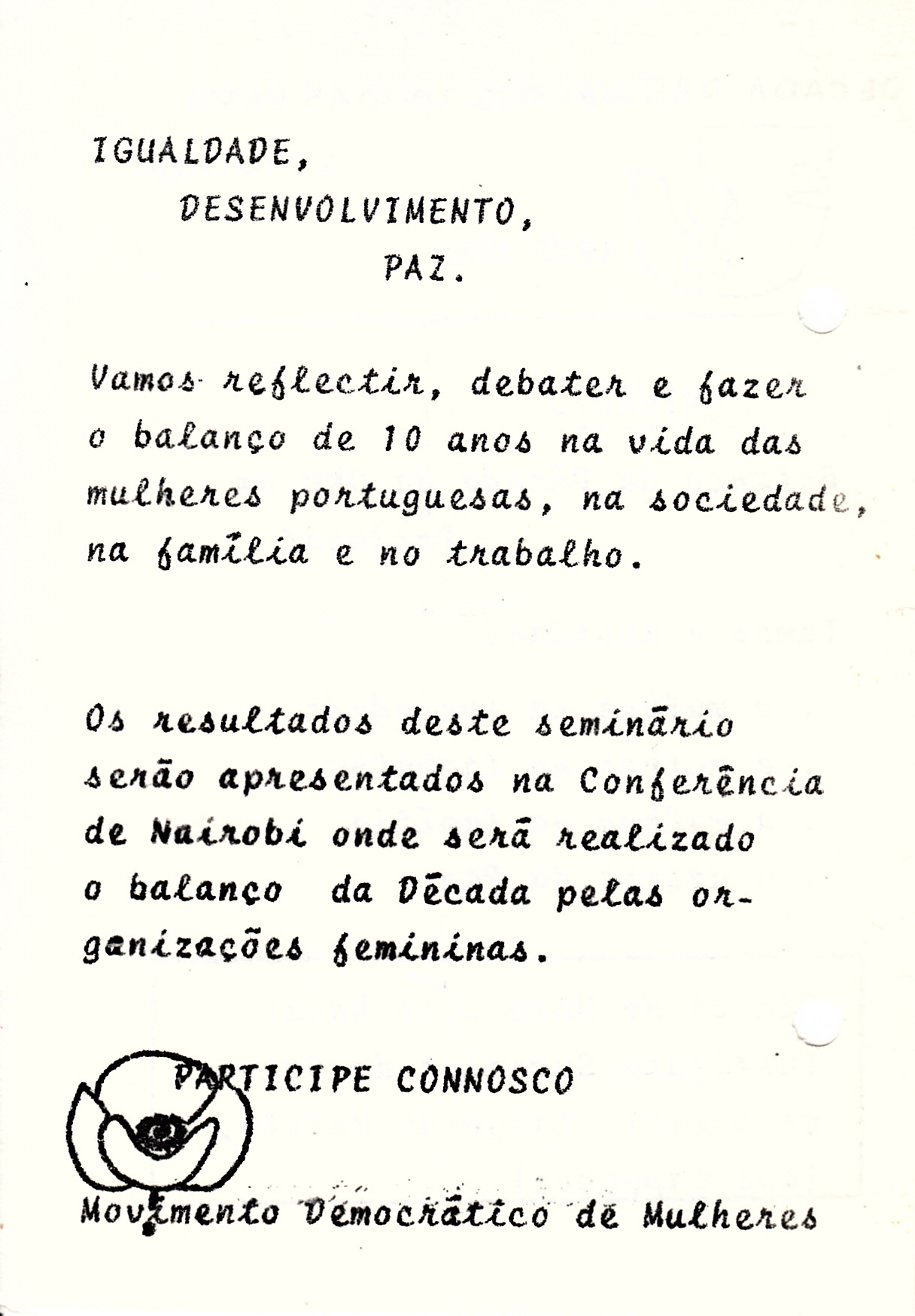 IGUALDADE,
DESENVOLVIMENTO,
PAZ.

Vamos reflectir, debater e fazer o balanço de 10 anos na vida das mulheres portuguesas, na sociedade, na família e no trabalho.

Os resultados deste seminário serão apresentados na Conferência de Nairobi onde será realizado o balanço da Década pelas organizações femininas.

PARTICIPE CONNOSCO

Movimento Democrático de Mulheres